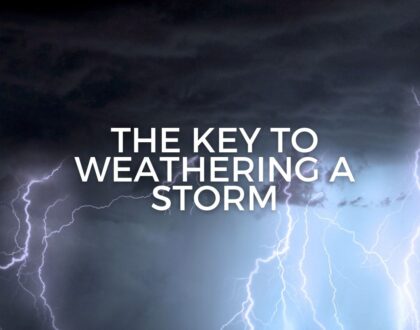 THE KEY TO WEATHERING A STORM